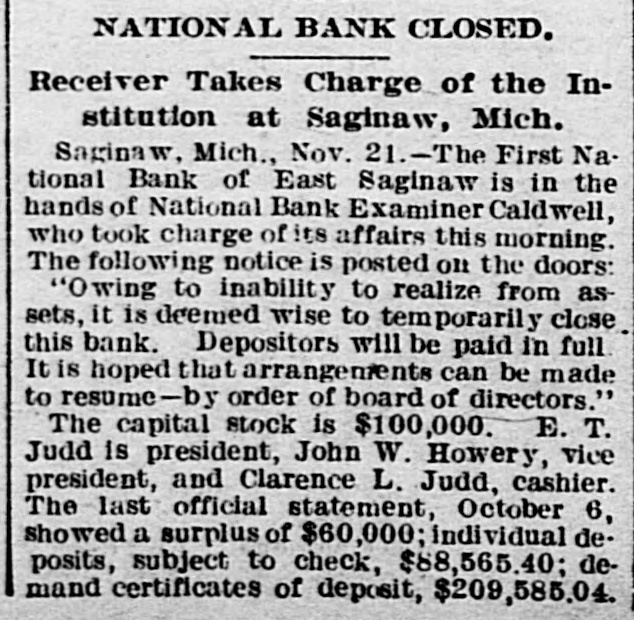 NATIONAL BANK CLOSED.

Receiver Takes Charge of the Institution at Saginaw, Mich.

Saginaw, Mich., Nov. 21.—The First National Bank of East Saginaw is in the hands of National Bank Examiner Caldwell, who took charge of its affairs this morning. The following notice is posted on the doors: "Owing to inability to realize from assets, it is deemed wise to temporarily close this bank. Depositors will be paid in full. It is hoped that arrangements can be made to resume—by order of board of directors."

The capital stock is $100,000. E. T. Judd is president, John W. Howery, vice president, and Clarence L. Judd, cashier. The last official statement, October 6, showed a surplus of $60,000; individual deposits, subject to check, $88,565.40; demand certificates of deposit, $209,585.04.